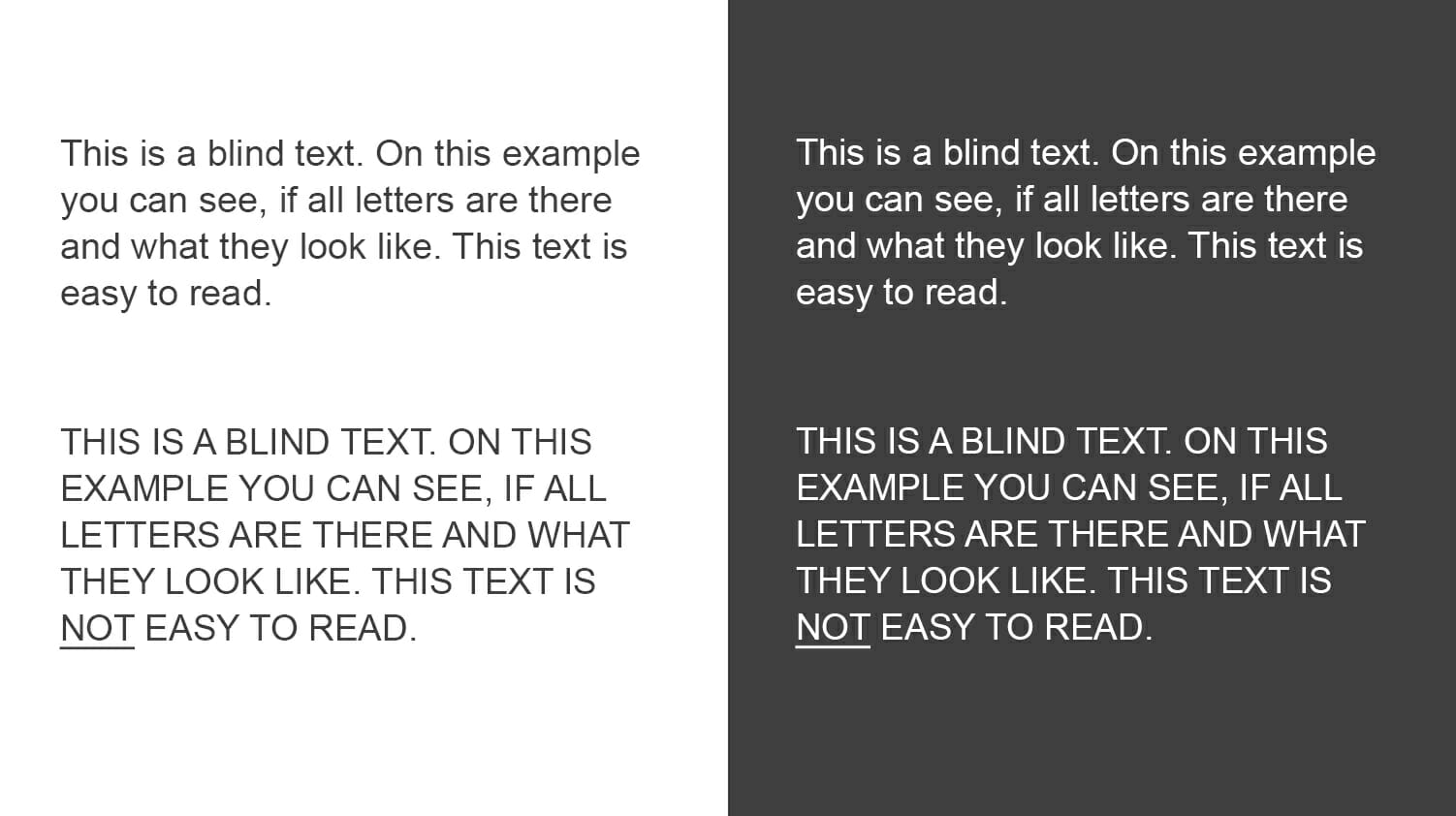 This is a blind text. On this example you can see, if all letters are there and what they look like. This text is easy to read.

THIS IS A BLIND TEXT. ON THIS EXAMPLE YOU CAN SEE, IF ALL LETTERS ARE THERE AND WHAT THEY LOOK LIKE. THIS TEXT IS NOT EASY TO READ.

This is a blind text. On this example you can see, if all letters are there and what they look like. This text is easy to read.

THIS IS A BLIND TEXT. ON THIS EXAMPLE YOU CAN SEE, IF ALL LETTERS ARE THERE AND WHAT THEY LOOK LIKE. THIS TEXT IS NOT EASY TO READ.